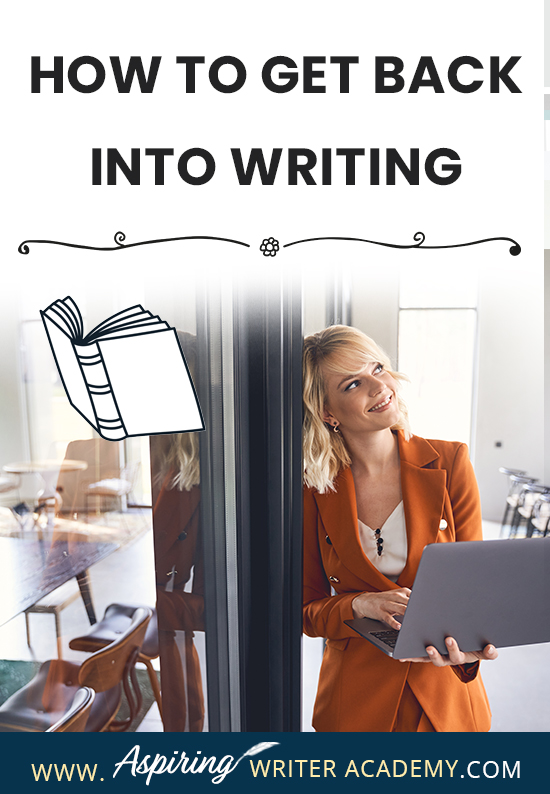 HOW TO GET BACK INTO WRITING

WWW. Aspiring WRITER ACADEMY.COM